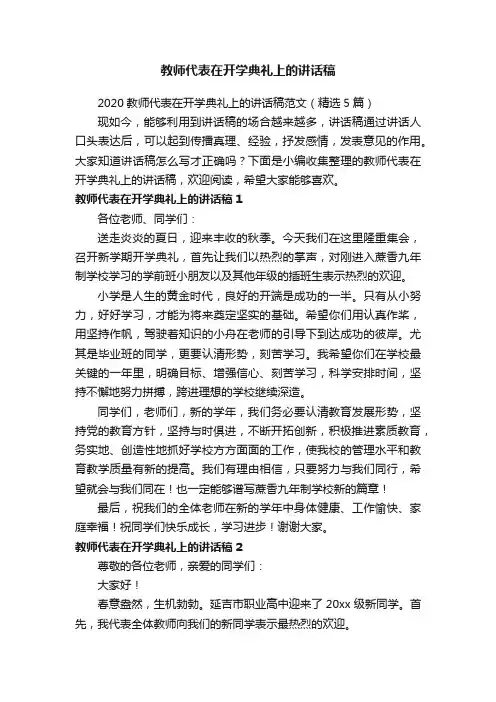 教师代表在开学典礼上的讲话稿

2020 教师代表在开学典礼上的讲话稿范文（精选 5 篇）

现如今，能够利用到讲话稿的场合越来越多，讲话稿通过讲话人口头表达后，可以起到传播真理、经验，抒发感情，发表意见的作用。大家知道讲话稿怎么写才正确吗？下面是小编收集整理的教师代表在开学典礼上的讲话稿，欢迎阅读，希望大家能够喜欢。

教师代表在开学典礼上的讲话稿 1

各位老师、同学们：

送走炎炎的夏日，迎来丰收的秋季。今天我们在这里隆重集会，召开新学期开学典礼，首先让我们以热烈的掌声，对刚进入蔗香九年制学校学习的学前班小朋友以及其他年级的插班生表示热烈的欢迎。

小学是人生的黄金时代，良好的开端是成功的一半。只有从小努力，好好学习，才能为将来奠定坚实的基础。希望你们用认真作桨，用坚持作帆，驾驶着知识的小舟在老师的引导下到达成功的彼岸。尤其是毕业班的同学，更要认清形势，刻苦学习。我希望你们在学校最关键的一年里，明确目标、增强信心、刻苦学习，科学安排时间，坚持不懈地努力拼搏，跨进理想的学校继续深造。

同学们，老师们，新的学年，我们务必要认清教育发展形势，坚持党的教育方针，坚持与时俱进，不断开拓创新，积极推进素质教育，务实地、创造性地抓好学校方方面面的工作，使我校的管理水平和教育教学质量有新的提高。我们有理由相信，只要努力与我们同行，希望就会与我们同在！也一定能够谱写蔗香九年制学校新的篇章！

最后，祝我们的全体老师在新的学年中身体健康、工作愉快、家庭幸福！祝同学们快乐成长，学习进步！谢谢大家。

教师代表在开学典礼上的讲话稿 2

尊敬的各位老师，亲爱的同学们：

大家好！

春意盎然，生机勃勃。延吉市职业高中迎来了 20xx 级新同学。首先，我代表全体教师向我们的新同学表示最热烈的欢迎。